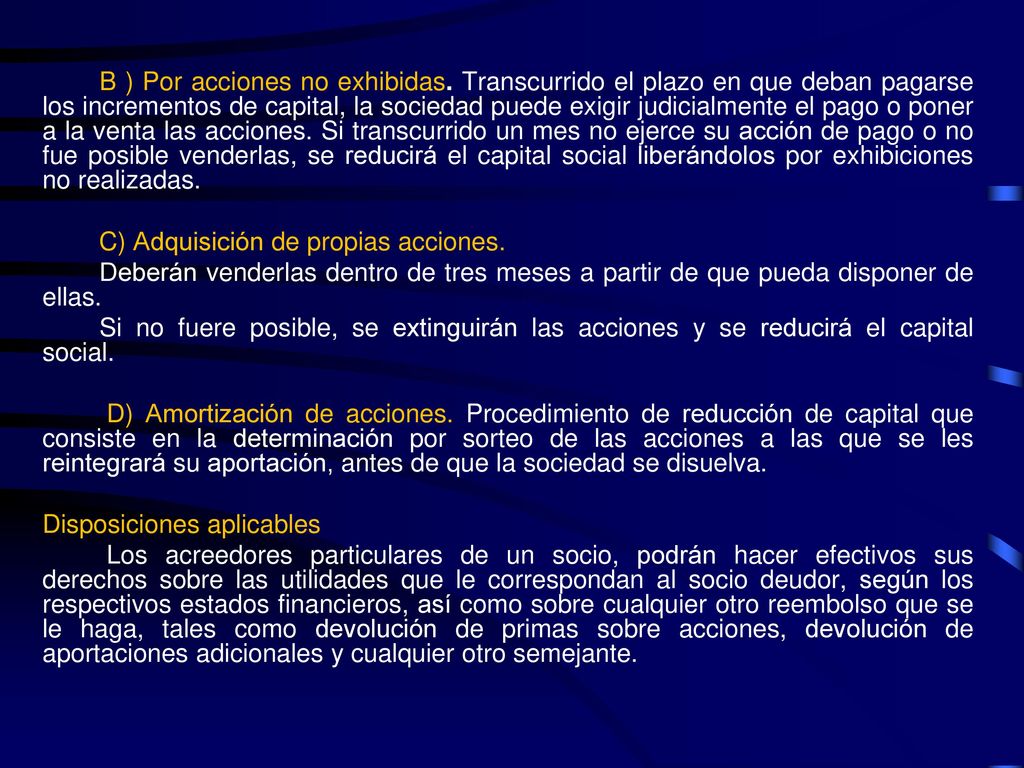 B ) Por acciones no exhibidas. Transcurrido el plazo en que deban pagarse los incrementos de capital, la sociedad puede exigir judicialmente el pago o poner a la venta las acciones. Si transcurrido un mes no ejerce su acción de pago o no fue posible venderlas, se reducirá el capital social liberándolos por exhibiciones no realizadas.

C) Adquisición de propias acciones.

Deberán venderlas dentro de tres meses a partir de que pueda disponer de ellas.

Si no fuere posible, se extinguirán las acciones y se reducirá el capital social.

D) Amortización de acciones. Procedimiento de reducción de capital que consiste en la determinación por sorteo de las acciones a las que se les reintegrará su aportación, antes de que la sociedad se disuelva.

Disposiciones aplicables

Los acreedores particulares de un socio, podrán hacer efectivos sus derechos sobre las utilidades que le correspondan al socio deudor, según los respectivos estados financieros, así como sobre cualquier otro reembolso que se le haga, tales como devolución de primas sobre acciones, devolución de aportaciones adicionales y cualquier otro semejante.